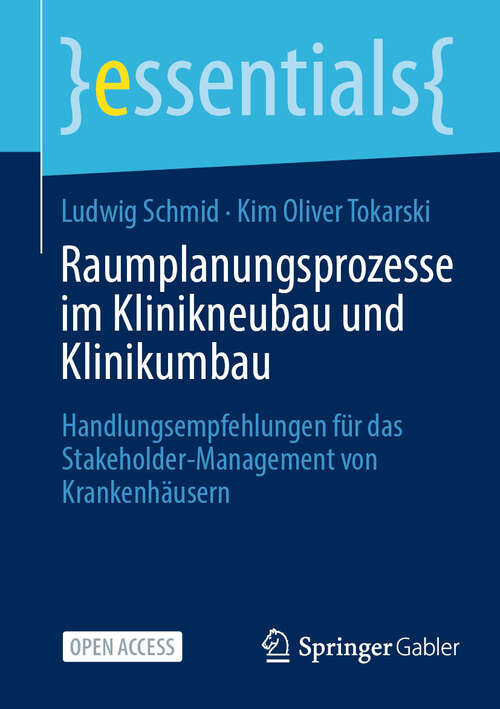 }essentials{

Ludwig Schmid · Kim Oliver Tokarski

Raumplanungsprozesse im Klinikneubau und Klinikumbau

Handlungsempfehlungen für das Stakeholder-Management von Krankenhäusern

OPEN ACCESS

Springer Gabler